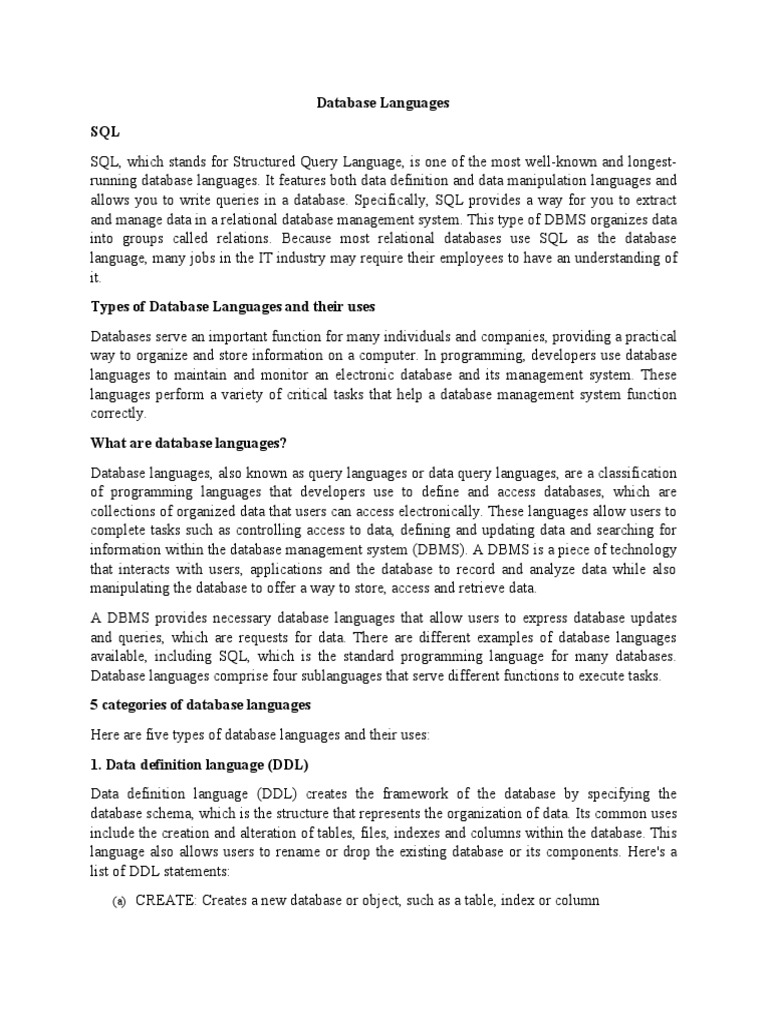 Database Languages

SQL

SQL, which stands for Structured Query Language, is one of the most well-known and longest-running database languages. It features both data definition and data manipulation languages and allows you to write queries in a database. Specifically, SQL provides a way for you to extract and manage data in a relational database management system. This type of DBMS organizes data into groups called relations. Because most relational databases use SQL as the database language, many jobs in the IT industry may require their employees to have an understanding of it.

Types of Database Languages and their uses

Databases serve an important function for many individuals and companies, providing a practical way to organize and store information on a computer. In programming, developers use database languages to maintain and monitor an electronic database and its management system. These languages perform a variety of critical tasks that help a database management system function correctly.

What are database languages?

Database languages, also known as query languages or data query languages, are a classification of programming languages that developers use to define and access databases, which are collections of organized data that users can access electronically. These languages allow users to complete tasks such as controlling access to data, defining and updating data and searching for information within the database management system (DBMS). A DBMS is a piece of technology that interacts with users, applications and the database to record and analyze data while also manipulating the database to offer a way to store, access and retrieve data.

A DBMS provides necessary database languages that allow users to express database updates and queries, which are requests for data. There are different examples of database languages available, including SQL, which is the standard programming language for many databases. Database languages comprise four sublanguages that serve different functions to execute tasks.

5 categories of database languages

Here are five types of database languages and their uses:

1. Data definition language (DDL)

Data definition language (DDL) creates the framework of the database by specifying the database schema, which is the structure that represents the organization of data. Its common uses include the creation and alteration of tables, files, indexes and columns within the database. This language also allows users to rename or drop the existing database or its components. Here's a list of DDL statements:

(a) CREATE: Creates a new database or object, such as a table, index or column